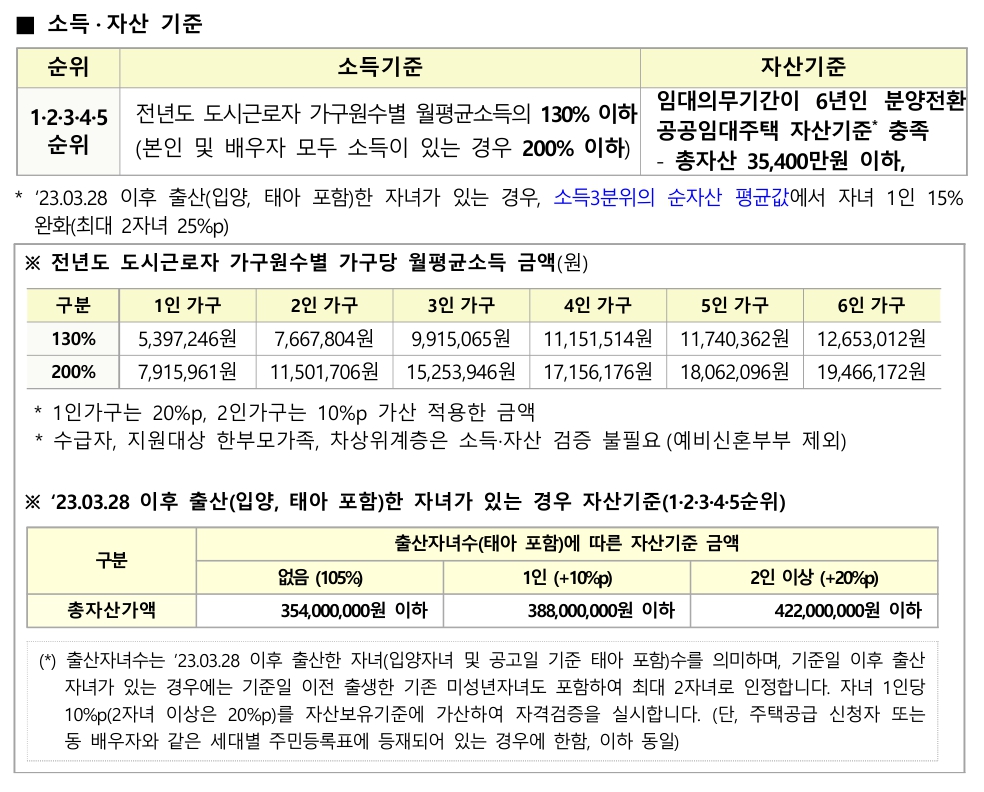 ■ 소득 · 자산 기준

| 순위 | 소득기준 | 자산기준 |
|---|---|---|
| 1·2·3·4·5 순위 | 전년도 도시근로자 가구원수별 월평균소득의 130% 이하 (본인 및 배우자 모두 소득이 있는 경우 200% 이하) | 임대의무기간이 6년인 분양전환 공공임대주택 자산기준* 충족 - 총자산 35,400만원 이하, |

* '23.03.28 이후 출산(입양, 태아 포함)한 자녀가 있는 경우, 소득3분위의 순자산 평균값에서 자녀 1인 15% 완화(최대 2자녀 25%p)

※ 전년도 도시근로자 가구원수별 가구당 월평균소득 금액(원)

| 구분 | 1인 가구 | 2인 가구 | 3인 가구 | 4인 가구 | 5인 가구 | 6인 가구 |
|---|---|---|---|---|---|---|
| 130% | 5,397,246원 | 7,667,804원 | 9,915,065원 | 11,151,514원 | 11,740,362원 | 12,653,012원 |
| 200% | 7,915,961원 | 11,501,706원 | 15,253,946원 | 17,156,176원 | 18,062,096원 | 19,466,172원 |

* 1인가구는 20%p, 2인가구는 10%p 가산 적용한 금액
* 수급자, 지원대상 한부모가족, 차상위계층은 소득·자산 검증 불필요 (예비신혼부부 제외)

※ '23.03.28 이후 출산(입양, 태아 포함)한 자녀가 있는 경우 자산기준(1·2·3·4·5순위)

| 구분 | 출산자녀수(태아 포함)에 따른 자산기준 금액 | | |
|---|---|---|---|
| | 없음 (105%) | 1인 (+10%p) | 2인 이상 (+20%p) |
| 총자산가액 | 354,000,000원 이하 | 388,000,000원 이하 | 422,000,000원 이하 |

(*) 출산자녀수는 '23.03.28 이후 출산한 자녀(입양자녀 및 공고일 기준 태아 포함)수를 의미하며, 기준일 이후 출산 자녀가 있는 경우에는 기준일 이전 출생한 기존 미성년자녀도 포함하여 최대 2자녀로 인정합니다. 자녀 1인당 10%p(2자녀 이상은 20%p)를 자산보유기준에 가산하여 자격검증을 실시합니다. (단, 주택공급 신청자 또는 동 배우자와 같은 세대별 주민등록표에 등재되어 있는 경우에 한함, 이하 동일)